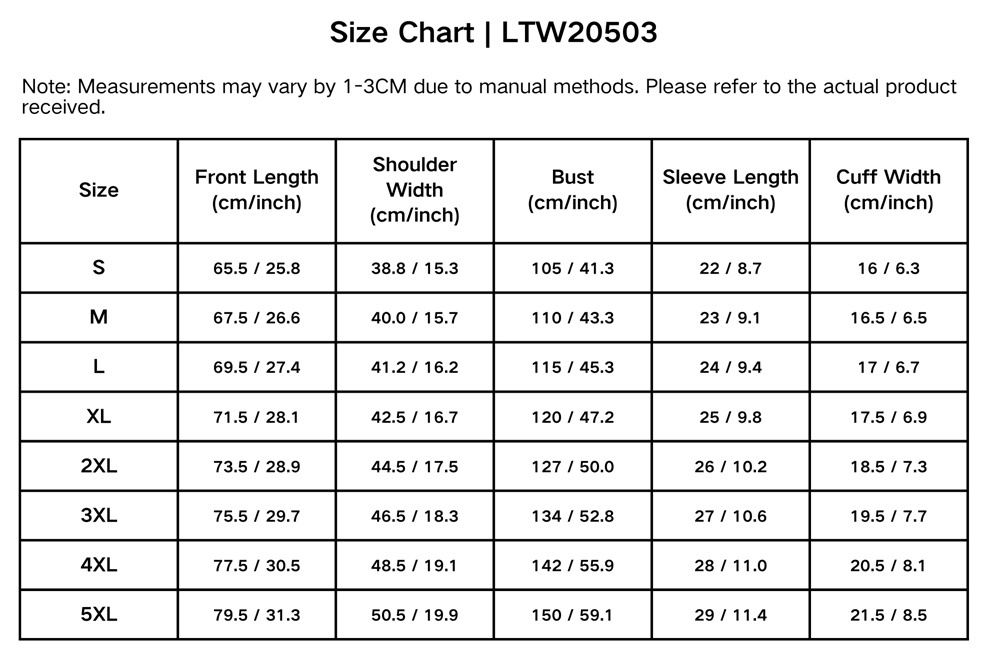 Size Chart | LTW20503

Note: Measurements may vary by 1-3CM due to manual methods. Please refer to the actual product received.

| Size | Front Length (cm/inch) | Shoulder Width (cm/inch) | Bust (cm/inch) | Sleeve Length (cm/inch) | Cuff Width (cm/inch) |
|---|---|---|---|---|---|
| S | 65.5 / 25.8 | 38.8 / 15.3 | 105 / 41.3 | 22 / 8.7 | 16 / 6.3 |
| M | 67.5 / 26.6 | 40.0 / 15.7 | 110 / 43.3 | 23 / 9.1 | 16.5 / 6.5 |
| L | 69.5 / 27.4 | 41.2 / 16.2 | 115 / 45.3 | 24 / 9.4 | 17 / 6.7 |
| XL | 71.5 / 28.1 | 42.5 / 16.7 | 120 / 47.2 | 25 / 9.8 | 17.5 / 6.9 |
| 2XL | 73.5 / 28.9 | 44.5 / 17.5 | 127 / 50.0 | 26 / 10.2 | 18.5 / 7.3 |
| 3XL | 75.5 / 29.7 | 46.5 / 18.3 | 134 / 52.8 | 27 / 10.6 | 19.5 / 7.7 |
| 4XL | 77.5 / 30.5 | 48.5 / 19.1 | 142 / 55.9 | 28 / 11.0 | 20.5 / 8.1 |
| 5XL | 79.5 / 31.3 | 50.5 / 19.9 | 150 / 59.1 | 29 / 11.4 | 21.5 / 8.5 |